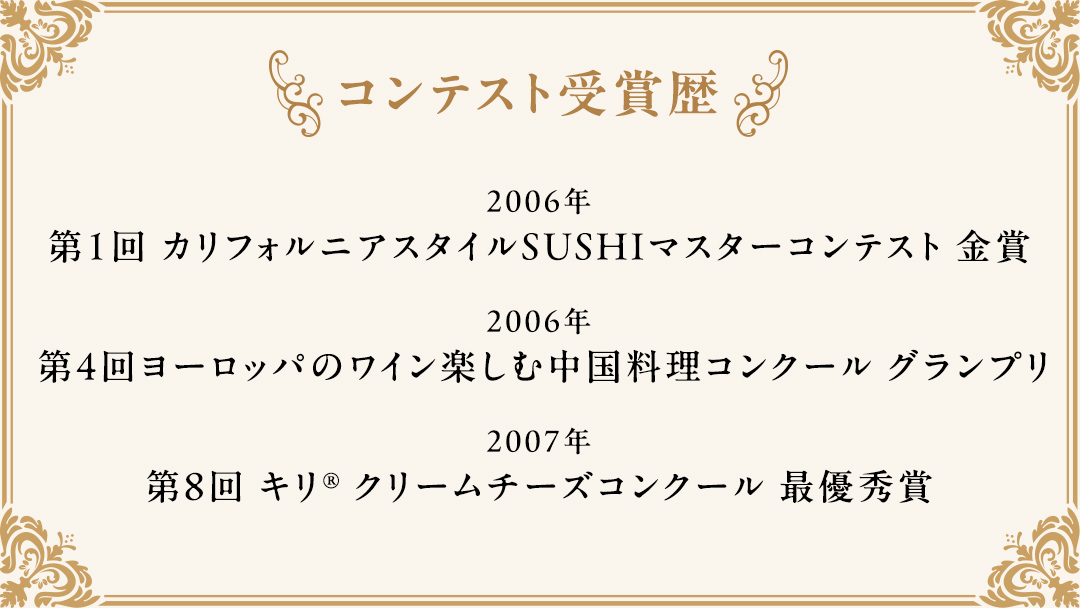 コンテスト受賞歴

2006年
第1回 カリフォルニアスタイルSUSHIマスターコンテスト 金賞

2006年
第4回ヨーロッパのワイン楽しむ中国料理コンクール グランプリ

2007年
第8回 キリ® クリームチーズコンクール 最優秀賞